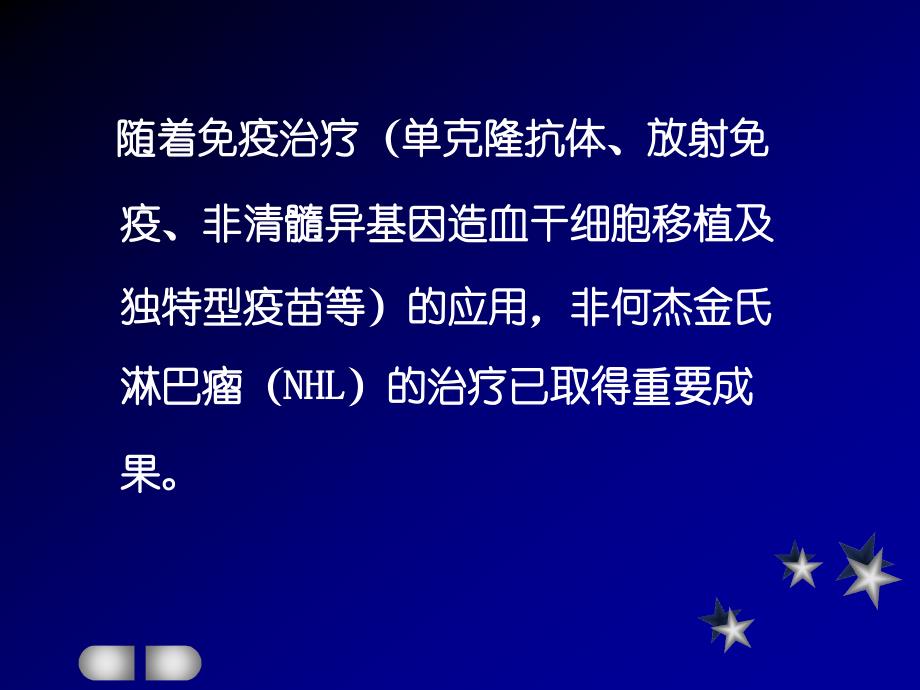 随着免疫治疗（单克隆抗体、放射免疫、非清髓异基因造血干细胞移植及独特型疫苗等）的应用，非何杰金氏淋巴瘤（NHL）的治疗已取得重要成果。